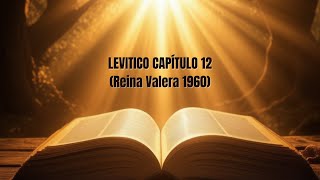 LEVITICO CAPÍTULO 12
(Reina Valera 1960)